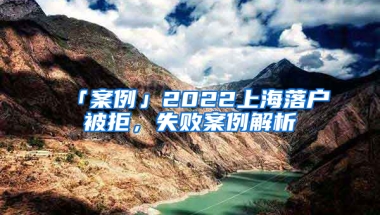 「案例」2022上海落户被拒，失败案例解析